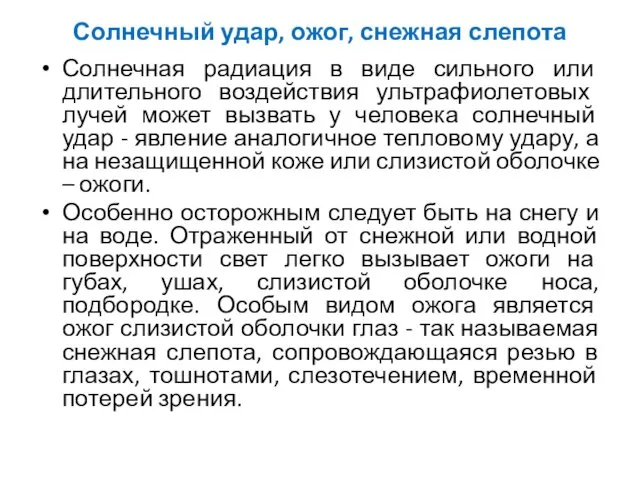 Солнечный удар, ожог, снежная слепота

• Солнечная радиация в виде сильного или длительного воздействия ультрафиолетовых лучей может вызвать у человека солнечный удар - явление аналогичное тепловому удару, а на незащищенной коже или слизистой оболочке – ожоги.

• Особенно осторожным следует быть на снегу и на воде. Отраженный от снежной или водной поверхности свет легко вызывает ожоги на губах, ушах, слизистой оболочке носа, подбородке. Особым видом ожога является ожог слизистой оболочки глаз - так называемая снежная слепота, сопровождающаяся резью в глазах, тошнотами, слезотечением, временной потерей зрения.